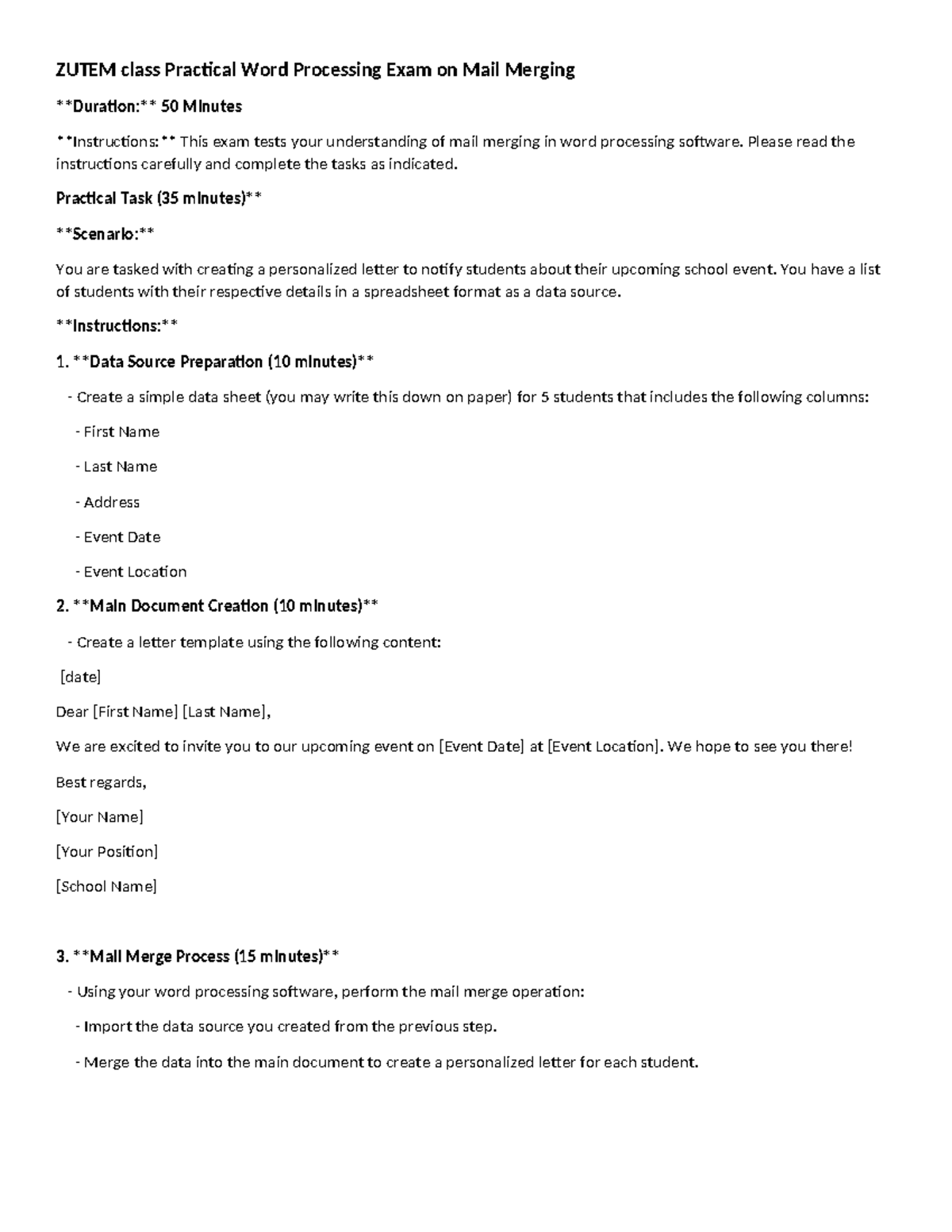 ZUTEM class Practical Word Processing Exam on Mail Merging

**Duration:** 50 Minutes

**Instructions:** This exam tests your understanding of mail merging in word processing software. Please read the instructions carefully and complete the tasks as indicated.

Practical Task (35 minutes)**

**Scenario:**

You are tasked with creating a personalized letter to notify students about their upcoming school event. You have a list of students with their respective details in a spreadsheet format as a data source.

**Instructions:**

1. **Data Source Preparation (10 minutes)**

- Create a simple data sheet (you may write this down on paper) for 5 students that includes the following columns:

- First Name

- Last Name

- Address

- Event Date

- Event Location

2. **Main Document Creation (10 minutes)**

- Create a letter template using the following content:

[date]

Dear [First Name] [Last Name],

We are excited to invite you to our upcoming event on [Event Date] at [Event Location]. We hope to see you there!

Best regards,

[Your Name]

[Your Position]

[School Name]

3. **Mail Merge Process (15 minutes)**

- Using your word processing software, perform the mail merge operation:

- Import the data source you created from the previous step.

- Merge the data into the main document to create a personalized letter for each student.